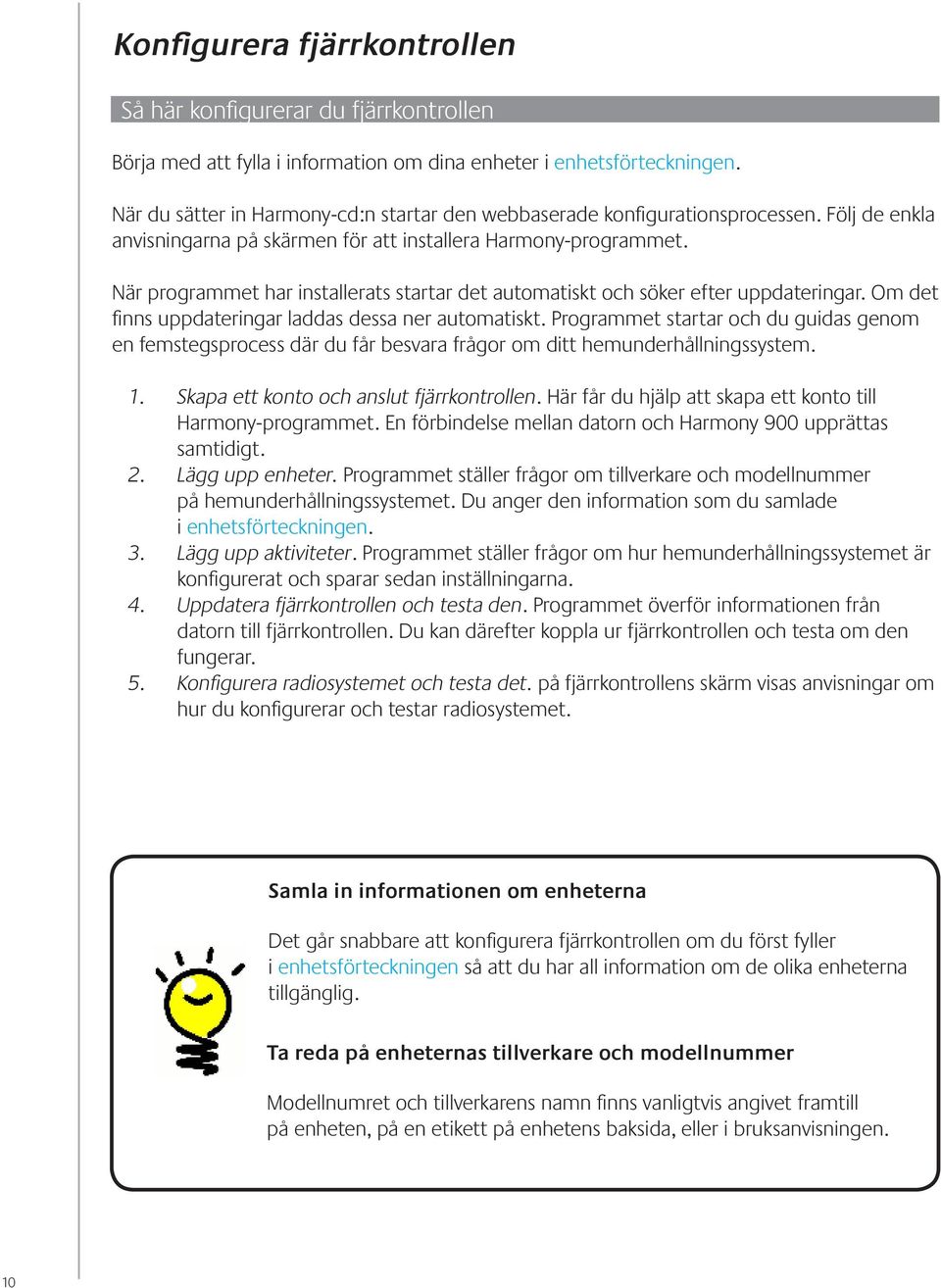 Konfigurera fjärrkontrollen

Så här konfigurerar du fjärrkontrollen

Börja med att fylla i information om dina enheter i enhetsförteckningen.

När du sätter in Harmony-cd:n startar den webbaserade konfigurationsprocessen. Följ de enkla anvisningarna på skärmen för att installera Harmony-programmet.

När programmet har installerats startar det automatiskt och söker efter uppdateringar. Om det finns uppdateringar laddas dessa ner automatiskt. Programmet startar och du guidas genom en femstegsprocess där du får besvara frågor om ditt hemunderhållningssystem.

1. Skapa ett konto och anslut fjärrkontrollen. Här får du hjälp att skapa ett konto till Harmony-programmet. En förbindelse mellan datorn och Harmony 900 upprättas samtidigt.
2. Lägg upp enheter. Programmet ställer frågor om tillverkare och modellnummer på hemunderhållningssystemet. Du anger den information som du samlade i enhetsförteckningen.
3. Lägg upp aktiviteter. Programmet ställer frågor om hur hemunderhållningssystemet är konfigurerat och sparar sedan inställningarna.
4. Uppdatera fjärrkontrollen och testa den. Programmet överför informationen från datorn till fjärrkontrollen. Du kan därefter koppla ur fjärrkontrollen och testa om den fungerar.
5. Konfigurera radiosystemet och testa det. på fjärrkontrollens skärm visas anvisningar om hur du konfigurerar och testar radiosystemet.

Samla in informationen om enheterna

Det går snabbare att konfigurera fjärrkontrollen om du först fyller i enhetsförteckningen så att du har all information om de olika enheterna tillgänglig.

Ta reda på enheternas tillverkare och modellnummer

Modellnumret och tillverkarens namn finns vanligtvis angivet framtill på enheten, på en etikett på enhetens baksida, eller i bruksanvisningen.

10